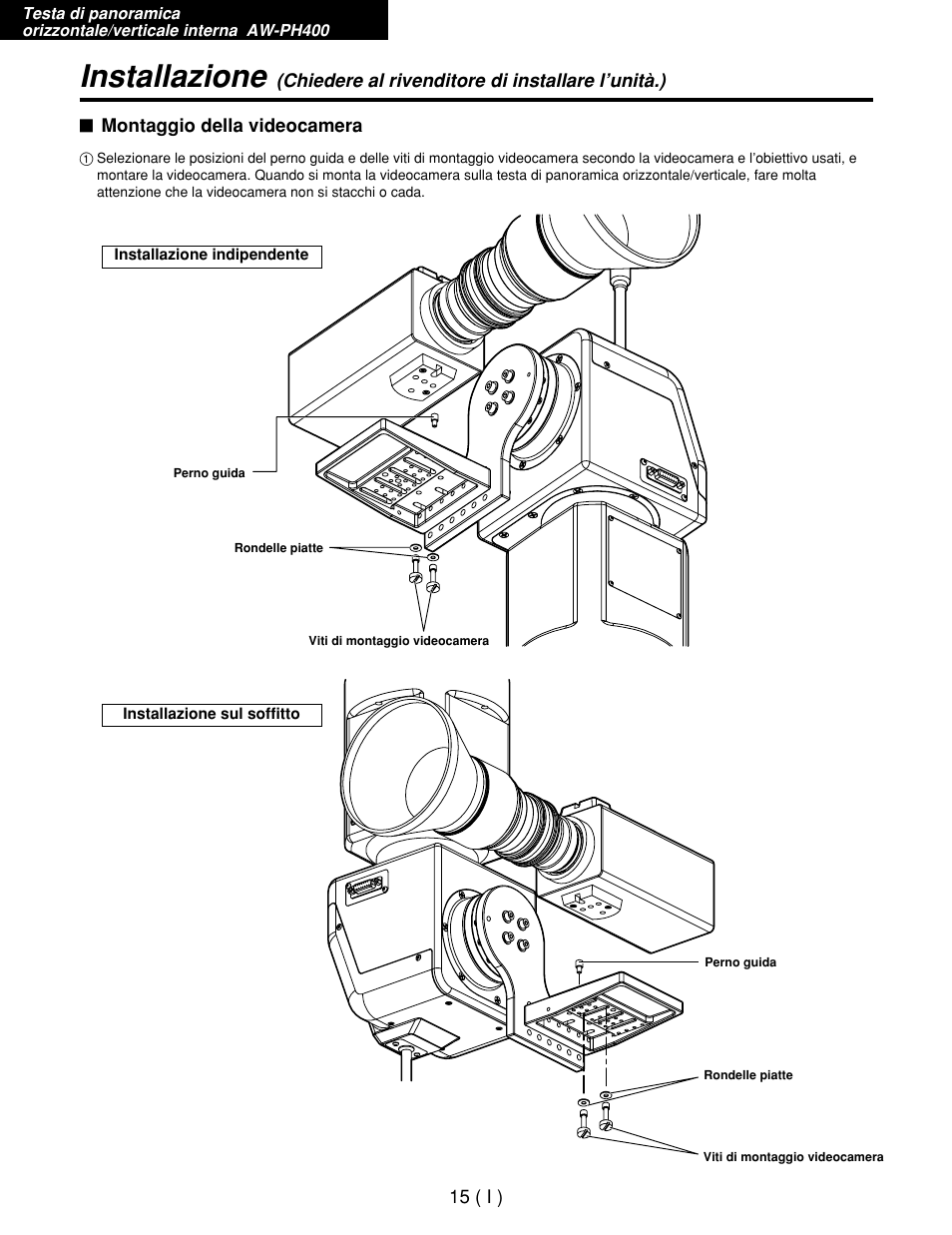 Testa di panoramica orizzontale/verticale interna AW-PH400

Installazione (Chiedere al rivenditore di installare l'unità.)

■ Montaggio della videocamera

① Selezionare le posizioni del perno guida e delle viti di montaggio videocamera secondo la videocamera e l'obiettivo usati, e montare la videocamera. Quando si monta la videocamera sulla testa di panoramica orizzontale/verticale, fare molta attenzione che la videocamera non si stacchi o cada.

Installazione indipendente

Perno guida

Rondelle piatte

Viti di montaggio videocamera

Installazione sul soffitto

Perno guida

Rondelle piatte

Viti di montaggio videocamera

15 ( I )